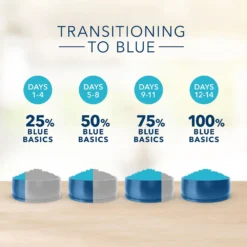 TRANSITIONING
TO BLUE

DAYS 1-4
25% BLUE BASICS

DAYS 5-8
50% BLUE BASICS

DAYS 9-11
75% BLUE BASICS

DAYS 12-14
100% BLUE BASICS